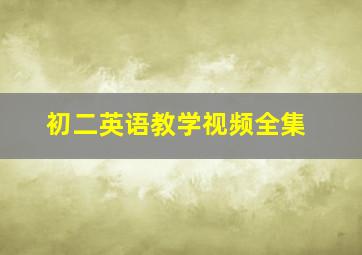 初二英语教学视频全集